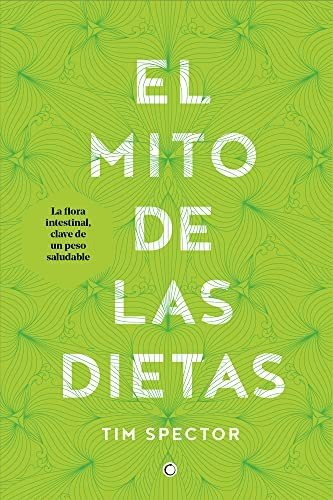 EL MITO DE LAS DIETAS

La flora intestinal, clave de un peso saludable

TIM SPECTOR